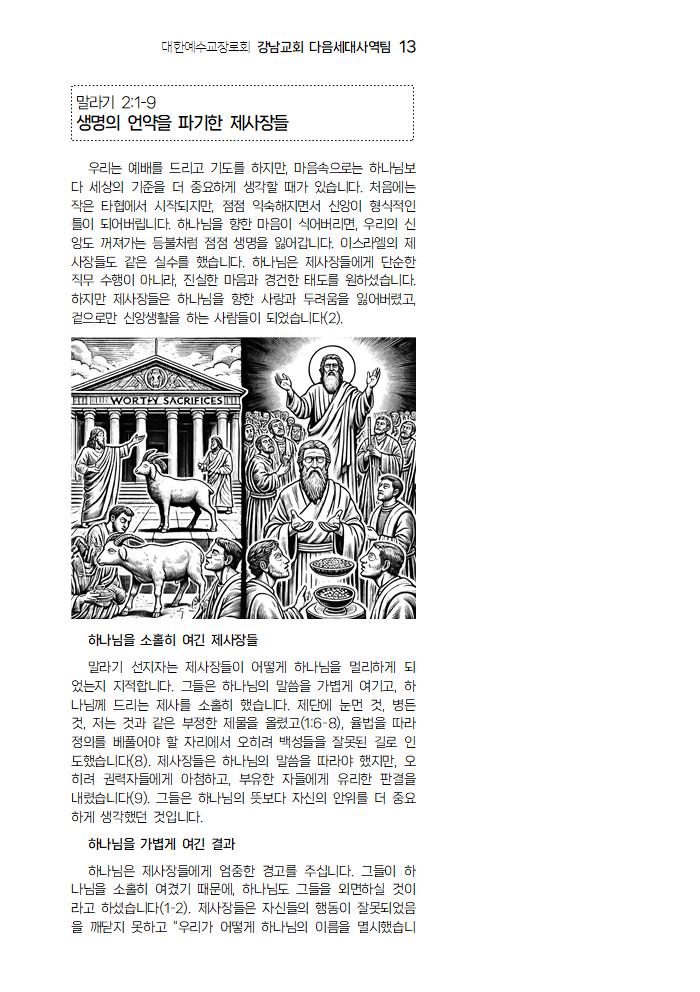 대한예수교장로회 강남교회 다음세대사역팀 13

말라기 2:1-9
생명의 언약을 파기한 제사장들

우리는 예배를 드리고 기도를 하지만, 마음속으로는 하나님보다 세상의 기준을 더 중요하게 생각할 때가 있습니다. 처음에는 작은 타협에서 시작되지만, 점점 익숙해지면서 신앙이 형식적인 틀이 되어버립니다. 하나님을 향한 마음이 식어버리면, 우리의 신앙도 꺼져가는 등불처럼 점점 생명을 잃어갑니다. 이스라엘의 제사장들도 같은 실수를 했습니다. 하나님은 제사장들에게 단순한 직무 수행이 아니라, 진실한 마음과 경건한 태도를 원하셨습니다. 하지만 제사장들은 하나님을 향한 사랑과 두려움을 잃어버렸고, 겉으로만 신앙생활을 하는 사람들이 되었습니다(2).

WORTHY SACRIFICES

하나님을 소홀히 여긴 제사장들

말라기 선지자는 제사장들이 어떻게 하나님을 멀리하게 되었는지 지적합니다. 그들은 하나님의 말씀을 가볍게 여기고, 하나님께 드리는 제사를 소홀히 했습니다. 제단에 눈먼 것, 병든 것, 저는 것과 같은 부정한 제물을 올렸고(1:6-8), 율법을 따라 정의를 베풀어야 할 자리에서 오히려 백성들을 잘못된 길로 인도했습니다(8). 제사장들은 하나님의 말씀을 따라야 했지만, 오히려 권력자들에게 아첨하고, 부유한 자들에게 유리한 판결을 내렸습니다(9). 그들은 하나님의 뜻보다 자신의 안위를 더 중요하게 생각했던 것입니다.

하나님을 가볍게 여긴 결과

하나님은 제사장들에게 엄중한 경고를 주십니다. 그들이 하나님을 소홀히 여겼기 때문에, 하나님도 그들을 외면하실 것이라고 하셨습니다(1-2). 제사장들은 자신들의 행동이 잘못되었음을 깨닫지 못하고 "우리가 어떻게 하나님의 이름을 멸시했습니